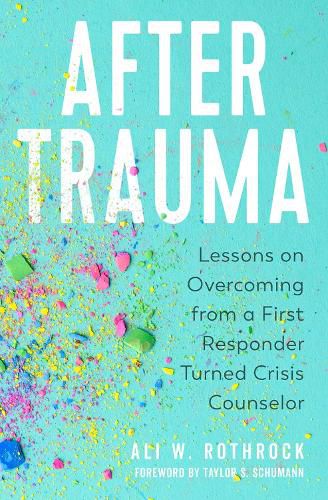 AFTER TRAUMA

Lessons on Overcoming from a First Responder Turned Crisis Counselor

ALI W. ROTHROCK

FOREWORD BY TAYLOR S. SCHUMANN